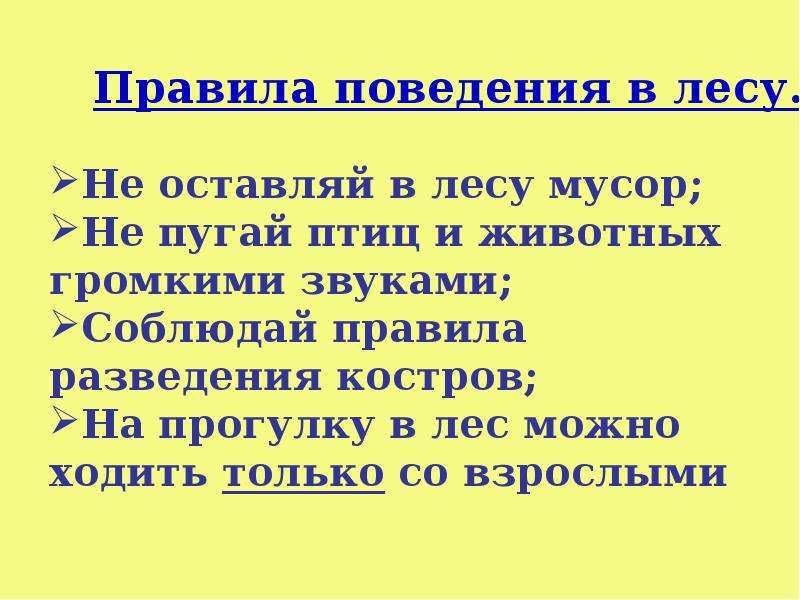 Правила поведения в лесу.

➢Не оставляй в лесу мусор;
➢Не пугай птиц и животных громкими звуками;
➢Соблюдай правила разведения костров;
➢На прогулку в лес можно ходить только со взрослыми